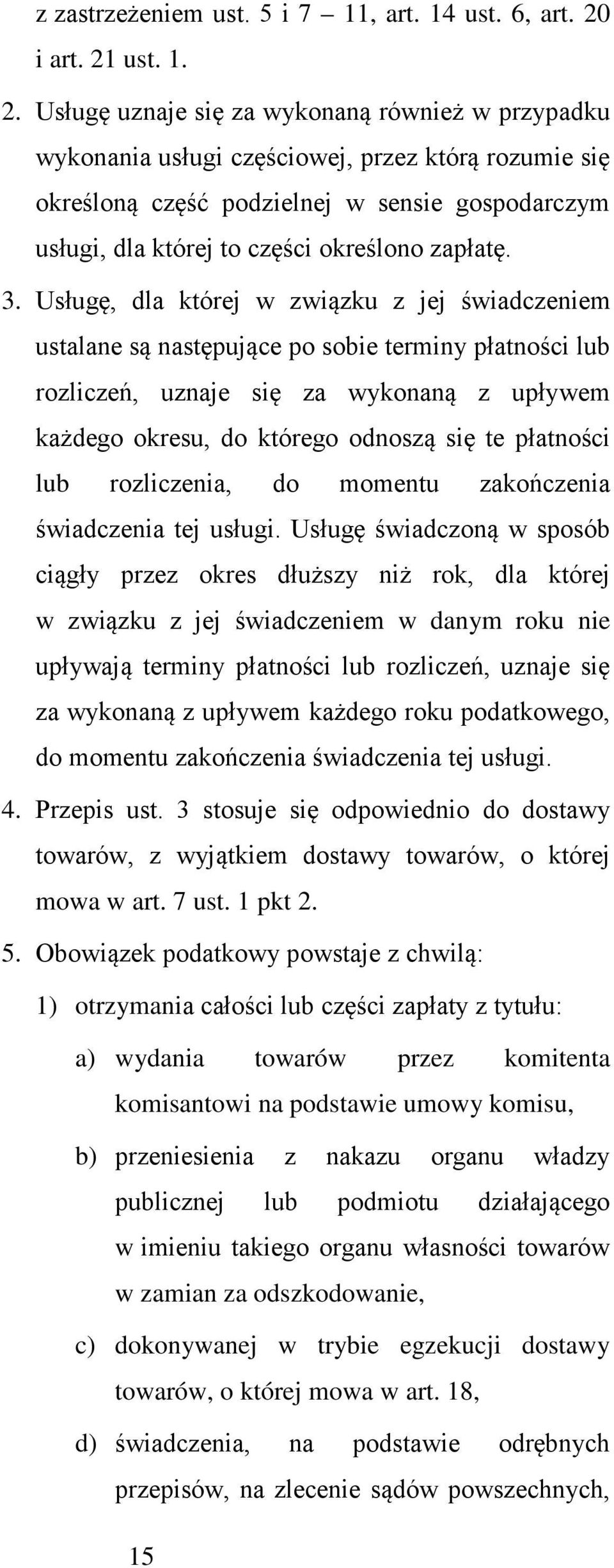 z zastrzeżeniem ust. 5 i 7 – 11, art. 14 ust. 6, art. 20 i art. 21 ust. 1.

2. Usługę uznaje się za wykonaną również w przypadku wykonania usługi częściowej, przez którą rozumie się określoną część podzielnej w sensie gospodarczym usługi, dla której to części określono zapłatę.

3. Usługę, dla której w związku z jej świadczeniem ustalane są następujące po sobie terminy płatności lub rozliczeń, uznaje się za wykonaną z upływem każdego okresu, do którego odnoszą się te płatności lub rozliczenia, do momentu zakończenia świadczenia tej usługi. Usługę świadczoną w sposób ciągły przez okres dłuższy niż rok, dla której w związku z jej świadczeniem w danym roku nie upływają terminy płatności lub rozliczeń, uznaje się za wykonaną z upływem każdego roku podatkowego, do momentu zakończenia świadczenia tej usługi.

4. Przepis ust. 3 stosuje się odpowiednio do dostawy towarów, z wyjątkiem dostawy towarów, o której mowa w art. 7 ust. 1 pkt 2.

5. Obowiązek podatkowy powstaje z chwilą:

1) otrzymania całości lub części zapłaty z tytułu:

a) wydania towarów przez komitenta komisantowi na podstawie umowy komisu,

b) przeniesienia z nakazu organu władzy publicznej lub podmiotu działającego w imieniu takiego organu własności towarów w zamian za odszkodowanie,

c) dokonywanej w trybie egzekucji dostawy towarów, o której mowa w art. 18,

d) świadczenia, na podstawie odrębnych przepisów, na zlecenie sądów powszechnych,

15